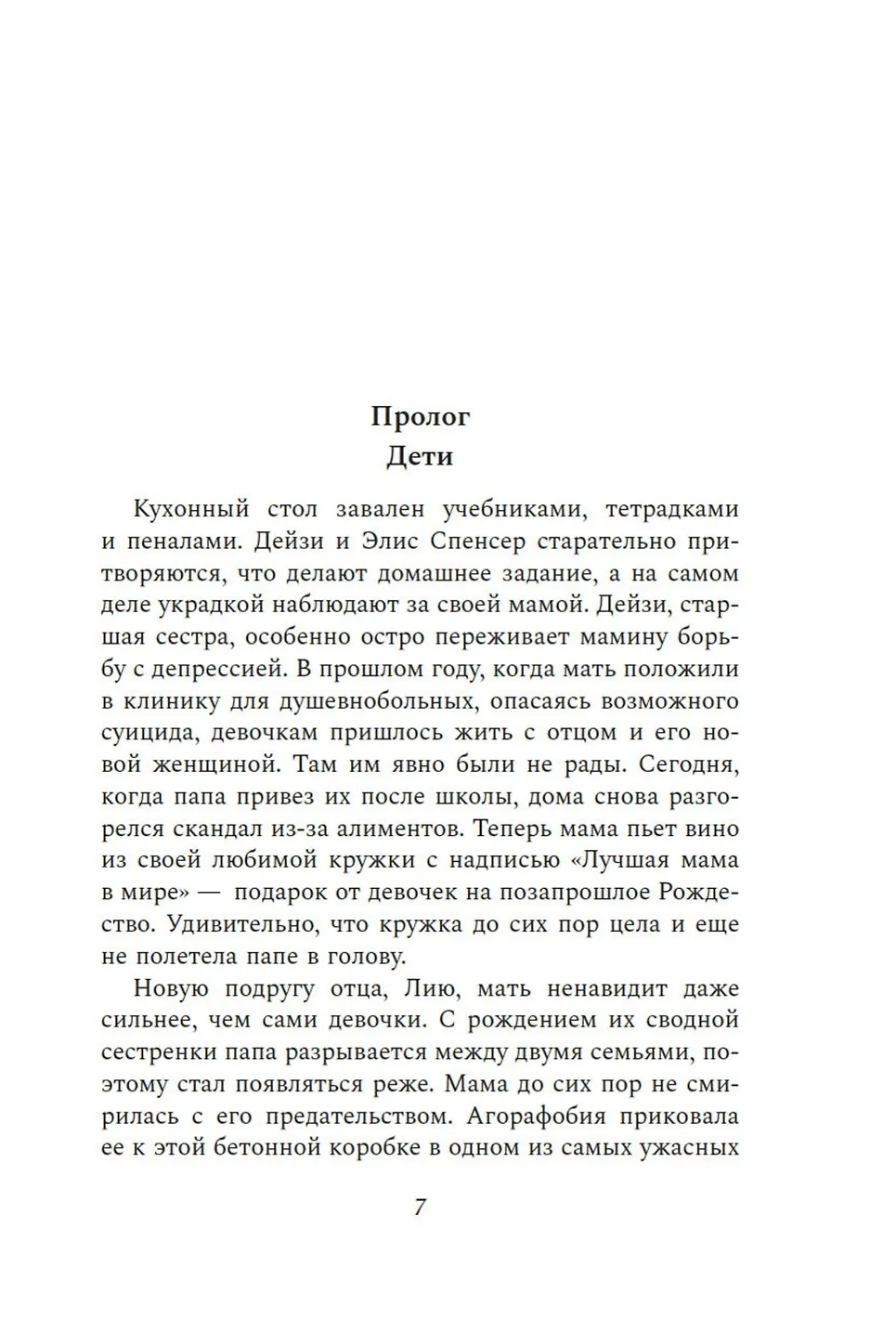 Пролог
Дети

Кухонный стол завален учебниками, тетрадками и пеналами. Дейзи и Элис Спенсер старательно притворяются, что делают домашнее задание, а на самом деле украдкой наблюдают за своей мамой. Дейзи, старшая сестра, особенно остро переживает мамину борьбу с депрессией. В прошлом году, когда мать положили в клинику для душевнобольных, опасаясь возможного суицида, девочкам пришлось жить с отцом и его новой женщиной. Там им явно были не рады. Сегодня, когда папа привез их после школы, дома снова разгорелся скандал из-за алиментов. Теперь мама пьет вино из своей любимой кружки с надписью «Лучшая мама в мире» — подарок от девочек на позапрошлое Рождество. Удивительно, что кружка до сих пор цела и еще не полетела папе в голову.

Новую подругу отца, Лию, мать ненавидит даже сильнее, чем сами девочки. С рождением их сводной сестренки папа разрывается между двумя семьями, поэтому стал появляться реже. Мама до сих пор не смирилась с его предательством. Агорафобия приковала ее к этой бетонной коробке в одном из самых ужасных

7